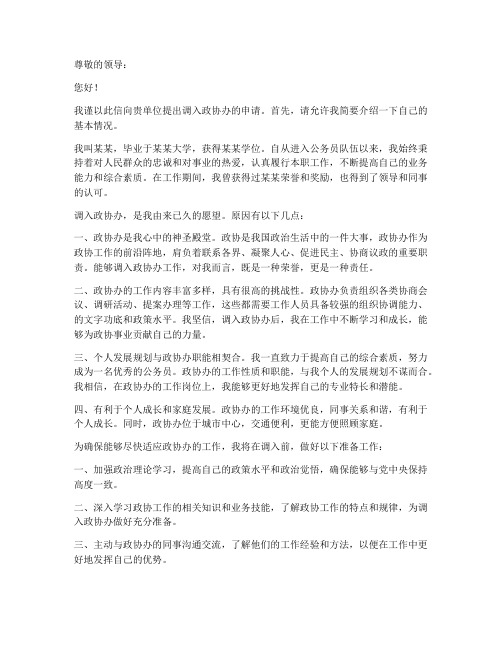 尊敬的领导：

您好！

我谨以此信向贵单位提出调入政协办的申请。首先，请允许我简要介绍一下自己的基本情况。

我叫某某，毕业于某某大学，获得某某学位。自从进入公务员队伍以来，我始终秉持着对人民群众的忠诚和对事业的热爱，认真履行本职工作，不断提高自己的业务能力和综合素质。在工作期间，我曾获得过某某荣誉和奖励，也得到了领导和同事的认可。

调入政协办，是我由来已久的愿望。原因有以下几点：

一、政协办是我心中的神圣殿堂。政协是我国政治生活中的一件大事，政协办作为政协工作的前沿阵地，肩负着联系各界、凝聚人心、促进民主、协商议政的重要职责。能够调入政协办工作，对我而言，既是一种荣誉，更是一种责任。

二、政协办的工作内容丰富多样，具有很高的挑战性。政协办负责组织各类协商会议、调研活动、提案办理等工作，这些都需要工作人员具备较强的组织协调能力、的文字功底和政策水平。我坚信，调入政协办后，我在工作中不断学习和成长，能够为政协事业贡献自己的力量。

三、个人发展规划与政协办职能相契合。我一直致力于提高自己的综合素质，努力成为一名优秀的公务员。政协办的工作性质和职能，与我个人的发展规划不谋而合。我相信，在政协办的工作岗位上，我能够更好地发挥自己的专业特长和潜能。

四、有利于个人成长和家庭发展。政协办的工作环境优良，同事关系和谐，有利于个人成长。同时，政协办位于城市中心，交通便利，更能方便照顾家庭。

为确保能够尽快适应政协办的工作，我将在调入前，做好以下准备工作：

一、加强政治理论学习，提高自己的政策水平和政治觉悟，确保能够与党中央保持高度一致。

二、深入学习政协工作的相关知识和业务技能，了解政协工作的特点和规律，为调入政协办做好充分准备。

三、主动与政协办的同事沟通交流，了解他们的工作经验和方法，以便在工作中更好地发挥自己的优势。